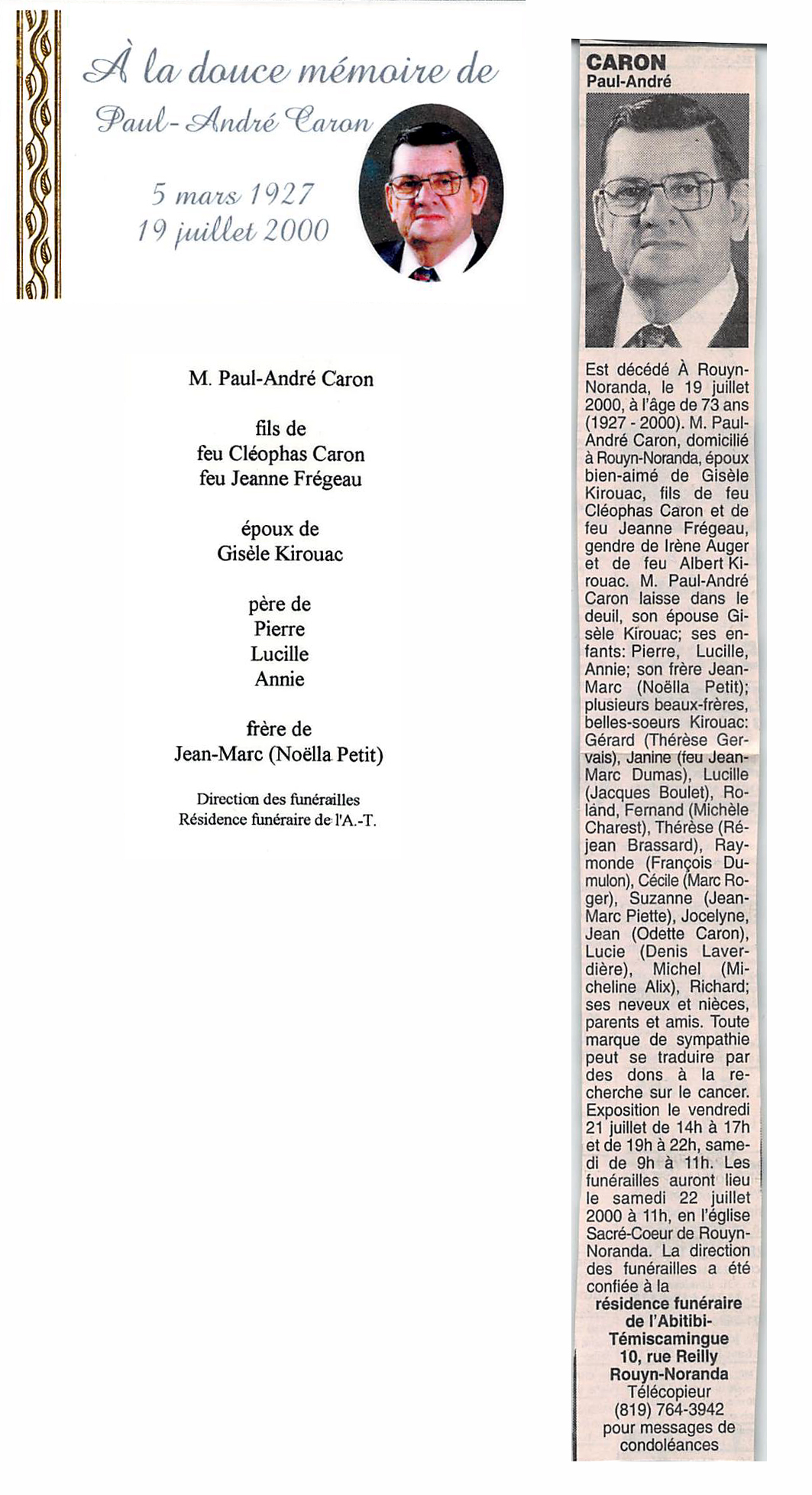 À la douce mémoire de
Paul-André Caron

5 mars 1927
19 juillet 2000

M. Paul-André Caron

fils de
feu Cléophas Caron
feu Jeanne Frégeau

époux de
Gisèle Kirouac

père de
Pierre
Lucille
Annie

frère de
Jean-Marc (Noëlla Petit)

Direction des funérailles
Résidence funéraire de l'A.-T.

CARON
Paul-André

Est décédé À Rouyn-Noranda, le 19 juillet 2000, à l'âge de 73 ans (1927 - 2000). M. Paul-André Caron, domicilié à Rouyn-Noranda, époux bien-aimé de Gisèle Kirouac, fils de feu Cléophas Caron et de feu Jeanne Frégeau, gendre de Irène Auger et de feu Albert Kirouac. M. Paul-André Caron laisse dans le deuil, son épouse Gisèle Kirouac; ses enfants: Pierre, Lucille, Annie; son frère Jean-Marc (Noëlla Petit); plusieurs beaux-frères, belles-soeurs Kirouac: Gérard (Thérèse Gervais), Janine (feu Jean-Marc Dumas), Lucille (Jacques Boulet), Roland, Fernand (Michèle Charest), Thérèse (Réjean Brassard), Raymonde (François Dumulon), Cécile (Marc Roger), Suzanne (Jean-Marc Piette), Jocelyne, Jean (Odette Caron), Lucie (Denis Laverdière), Michel (Micheline Alix), Richard; ses neveux et nièces, parents et amis. Toute marque de sympathie peut se traduire par des dons à la recherche sur le cancer. Exposition le vendredi 21 juillet de 14h à 17h et de 19h à 22h, samedi de 9h à 11h. Les funérailles auront lieu le samedi 22 juillet 2000 à 11h, en l'église Sacré-Coeur de Rouyn-Noranda. La direction des funérailles a été confiée à la
résidence funéraire de l'Abitibi-Témiscamingue
10, rue Reilly
Rouyn-Noranda
Télécopieur
(819) 764-3942
pour messages de condoléances